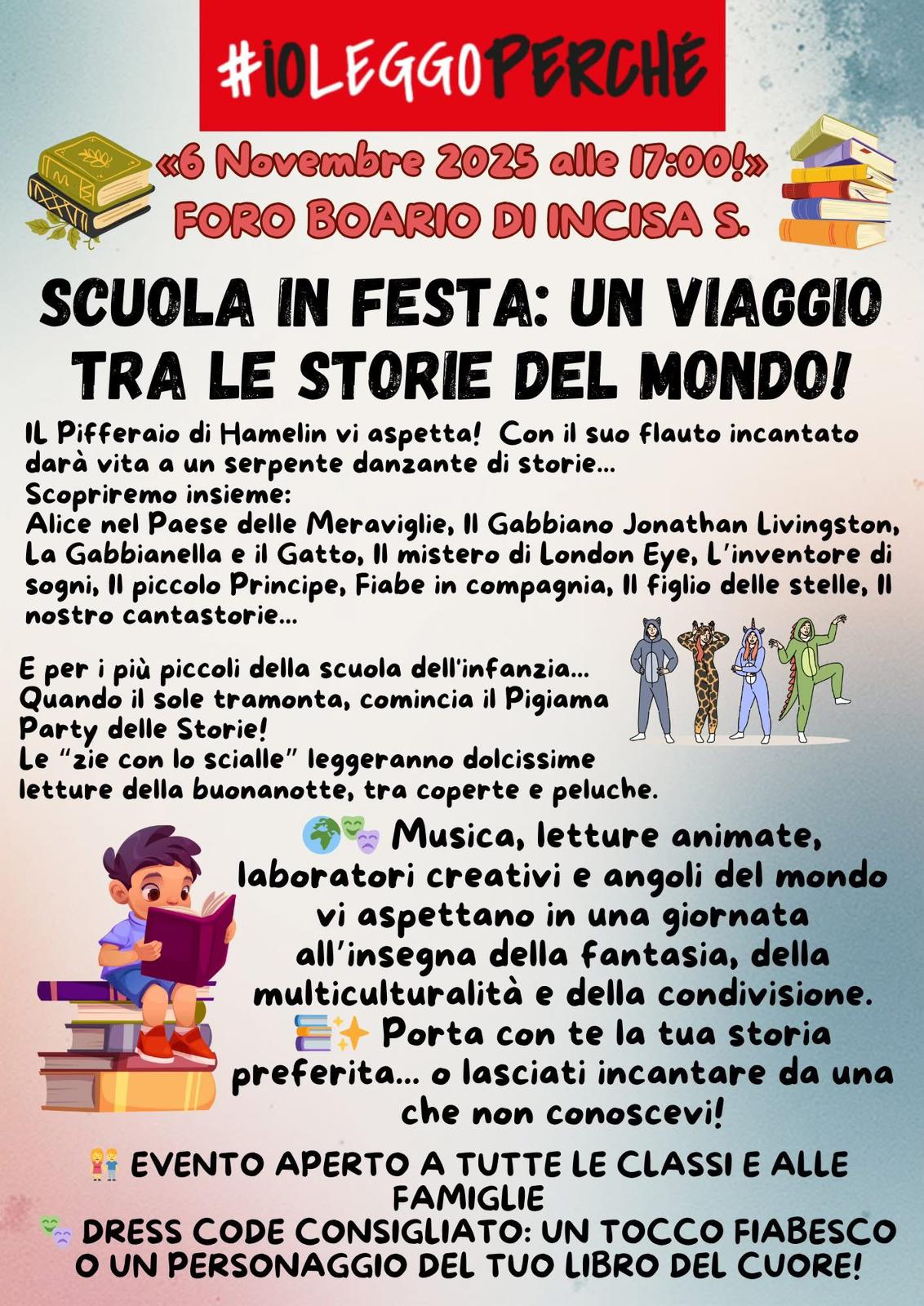 #IOLEGGOPERCHÉ

«6 Novembre 2025 alle 17:00!»
FORO BOARIO DI INCISA S.

SCUOLA IN FESTA: UN VIAGGIO TRA LE STORIE DEL MONDO!

IL Pifferaio di Hamelin vi aspetta! Con il suo flauto incantato darà vita a un serpente danzante di storie...
Scopriremo insieme:
Alice nel Paese delle Meraviglie, Il Gabbiano Jonathan Livingston, La Gabbianella e il Gatto, Il mistero di London Eye, L'inventore di sogni, Il piccolo Principe, Fiabe in compagnia, Il figlio delle stelle, Il nostro cantastorie...

E per i più piccoli della scuola dell'infanzia...
Quando il sole tramonta, comincia il Pigiama Party delle Storie!
Le "zie con lo scialle" leggeranno dolcissime letture della buonanotte, tra coperte e peluche.

🌍🎭 Musica, letture animate, laboratori creativi e angoli del mondo vi aspettano in una giornata all'insegna della fantasia, della multiculturalità e della condivisione.
📚✨ Porta con te la tua storia preferita... o lasciati incantare da una che non conoscevi!

👫 EVENTO APERTO A TUTTE LE CLASSI E ALLE FAMIGLIE
🎭 DRESS CODE CONSIGLIATO: UN TOCCO FIABESCO O UN PERSONAGGIO DEL TUO LIBRO DEL CUORE!